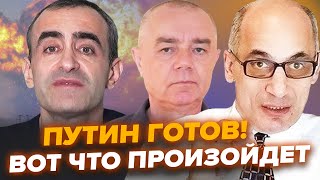 ПУТИН ГОТОВ!
ВОТ ЧТО ПРОИЗОЙДЕТ